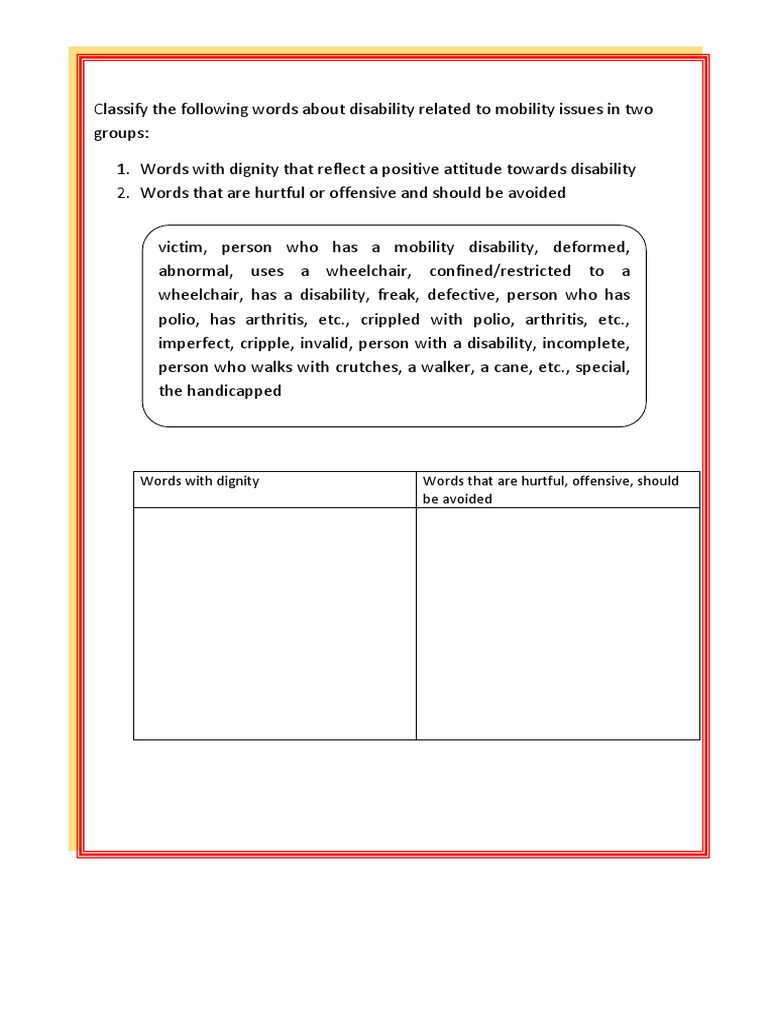 Classify the following words about disability related to mobility issues in two groups:

1. Words with dignity that reflect a positive attitude towards disability
2. Words that are hurtful or offensive and should be avoided

victim, person who has a mobility disability, deformed, abnormal, uses a wheelchair, confined/restricted to a wheelchair, has a disability, freak, defective, person who has polio, has arthritis, etc., crippled with polio, arthritis, etc., imperfect, cripple, invalid, person with a disability, incomplete, person who walks with crutches, a walker, a cane, etc., special, the handicapped

| Words with dignity | Words that are hurtful, offensive, should be avoided |
|---|---|
| | |